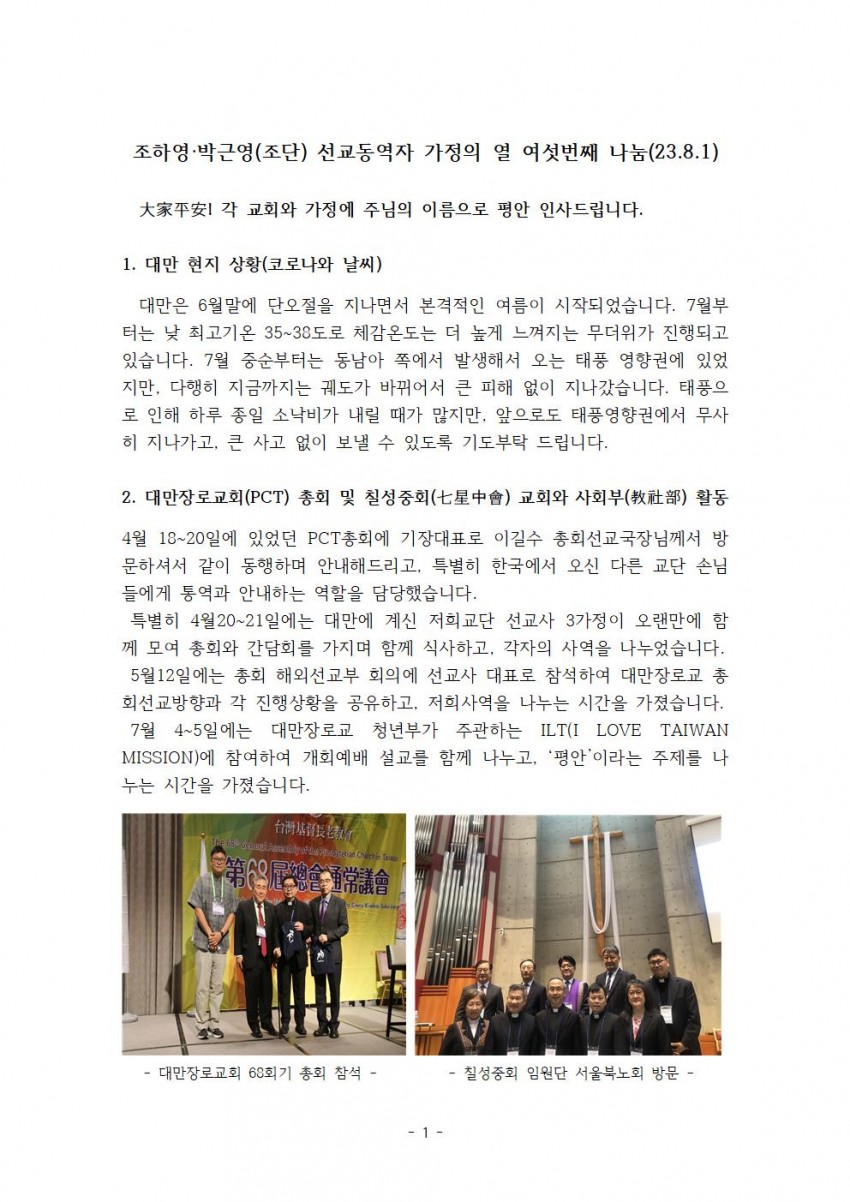 조하영·박근영(조단) 선교동역자 가정의 열 여섯번째 나눔(23.8.1)

大家平安! 각 교회와 가정에 주님의 이름으로 평안 인사드립니다.

1. 대만 현지 상황(코로나와 날씨)

대만은 6월말에 단오절을 지나면서 본격적인 여름이 시작되었습니다. 7월부터는 낮 최고기온 35~38도로 체감온도는 더 높게 느껴지는 무더위가 진행되고 있습니다. 7월 중순부터는 동남아 쪽에서 발생해서 오는 태풍 영향권에 있었지만, 다행히 지금까지는 궤도가 바뀌어서 큰 피해 없이 지나갔습니다. 태풍으로 인해 하루 종일 소낙비가 내릴 때가 많지만, 앞으로도 태풍영향권에서 무사히 지나가고, 큰 사고 없이 보낼 수 있도록 기도부탁 드립니다.

2. 대만장로교회(PCT) 총회 및 칠성중회(七星中會) 교회와 사회부(教社部) 활동

4월 18~20일에 있었던 PCT총회에 기장대표로 이길수 총회선교국장님께서 방문하셔서 같이 동행하며 안내해드리고, 특별히 한국에서 오신 다른 교단 손님들에게 통역과 안내하는 역할을 담당했습니다.
특별히 4월20~21일에는 대만에 계신 저희교단 선교사 3가정이 오랜만에 함께 모여 총회와 간담회를 가지며 함께 식사하고, 각자의 사역을 나누었습니다.
5월12일에는 총회 해외선교부 회의에 선교사 대표로 참석하여 대만장로교 총회선교방향과 각 진행상황을 공유하고, 저희사역을 나누는 시간을 가졌습니다.
7월 4~5일에는 대만장로교 청년부가 주관하는 ILT(I LOVE TAIWAN MISSION)에 참여하여 개회예배 설교를 함께 나누고, '평안'이라는 주제를 나누는 시간을 가졌습니다.

台灣基督長老教會
第68屆總會通常議會

- 대만장로교회 68회기 총회 참석 -

- 칠성중회 임원단 서울북노회 방문 -

- 1 -